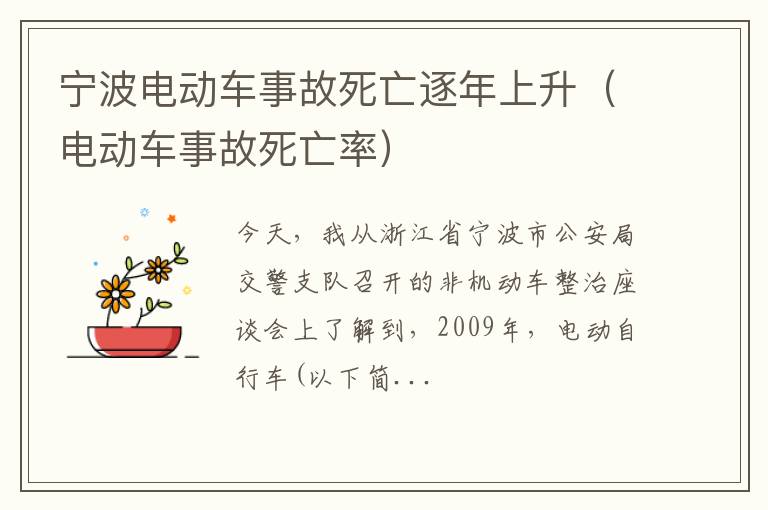 宁波电动车事故死亡逐年上升（电动车事故死亡率）

今天，我从浙江省宁波市公安局交警支队召开的非机动车整治座谈会上了解到，2009年，电动自行车(以下简...